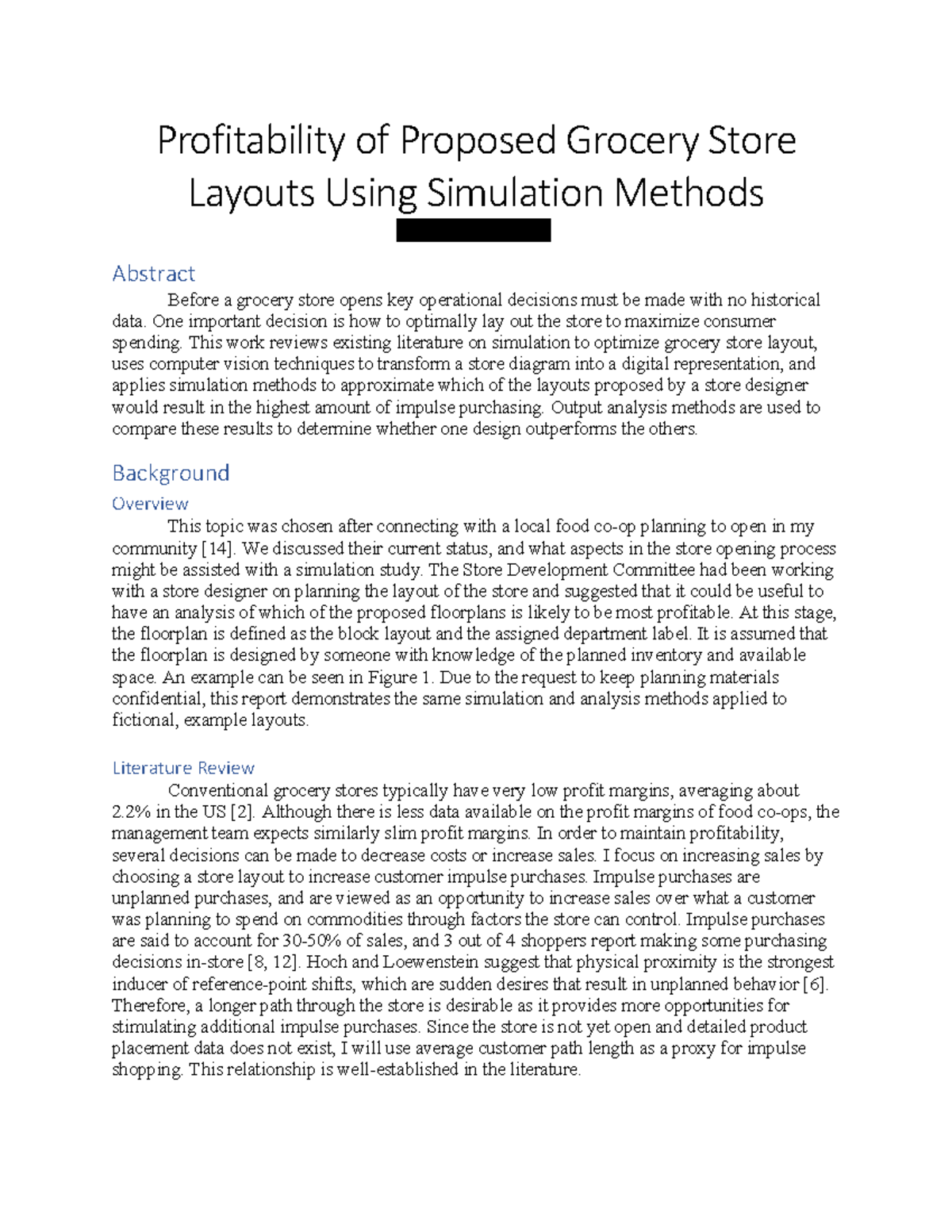 Profitability of Proposed Grocery Store Layouts Using Simulation Methods

Abstract

Before a grocery store opens key operational decisions must be made with no historical data. One important decision is how to optimally lay out the store to maximize consumer spending. This work reviews existing literature on simulation to optimize grocery store layout, uses computer vision techniques to transform a store diagram into a digital representation, and applies simulation methods to approximate which of the layouts proposed by a store designer would result in the highest amount of impulse purchasing. Output analysis methods are used to compare these results to determine whether one design outperforms the others.

Background

Overview

This topic was chosen after connecting with a local food co-op planning to open in my community [14]. We discussed their current status, and what aspects in the store opening process might be assisted with a simulation study. The Store Development Committee had been working with a store designer on planning the layout of the store and suggested that it could be useful to have an analysis of which of the proposed floorplans is likely to be most profitable. At this stage, the floorplan is defined as the block layout and the assigned department label. It is assumed that the floorplan is designed by someone with knowledge of the planned inventory and available space. An example can be seen in Figure 1. Due to the request to keep planning materials confidential, this report demonstrates the same simulation and analysis methods applied to fictional, example layouts.

Literature Review

Conventional grocery stores typically have very low profit margins, averaging about 2.2% in the US [2]. Although there is less data available on the profit margins of food co-ops, the management team expects similarly slim profit margins. In order to maintain profitability, several decisions can be made to decrease costs or increase sales. I focus on increasing sales by choosing a store layout to increase customer impulse purchases. Impulse purchases are unplanned purchases, and are viewed as an opportunity to increase sales over what a customer was planning to spend on commodities through factors the store can control. Impulse purchases are said to account for 30-50% of sales, and 3 out of 4 shoppers report making some purchasing decisions in-store [8, 12]. Hoch and Loewenstein suggest that physical proximity is the strongest inducer of reference-point shifts, which are sudden desires that result in unplanned behavior [6]. Therefore, a longer path through the store is desirable as it provides more opportunities for stimulating additional impulse purchases. Since the store is not yet open and detailed product placement data does not exist, I will use average customer path length as a proxy for impulse shopping. This relationship is well-established in the literature.